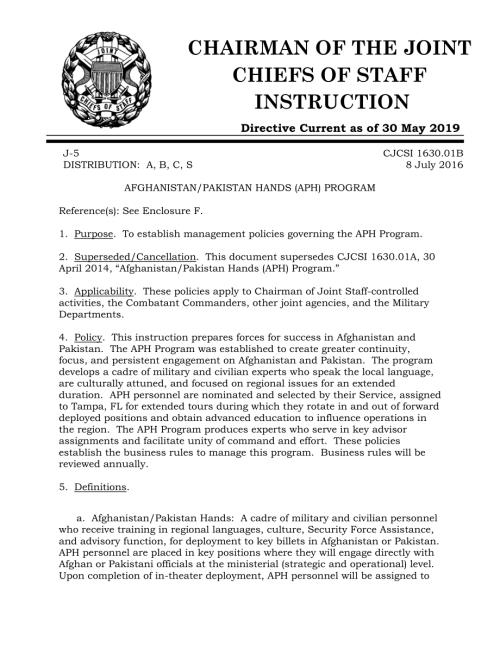 JOINT CHIEFS OF STAFF

CHAIRMAN OF THE JOINT CHIEFS OF STAFF INSTRUCTION

Directive Current as of 30 May 2019

J-5
DISTRIBUTION: A, B, C, S

CJCSI 1630.01B
8 July 2016

AFGHANISTAN/PAKISTAN HANDS (APH) PROGRAM

Reference(s): See Enclosure F.

1. Purpose. To establish management policies governing the APH Program.

2. Superseded/Cancellation. This document supersedes CJCSI 1630.01A, 30 April 2014, "Afghanistan/Pakistan Hands (APH) Program."

3. Applicability. These policies apply to Chairman of Joint Staff-controlled activities, the Combatant Commanders, other joint agencies, and the Military Departments.

4. Policy. This instruction prepares forces for success in Afghanistan and Pakistan. The APH Program was established to create greater continuity, focus, and persistent engagement on Afghanistan and Pakistan. The program develops a cadre of military and civilian experts who speak the local language, are culturally attuned, and focused on regional issues for an extended duration. APH personnel are nominated and selected by their Service, assigned to Tampa, FL for extended tours during which they rotate in and out of forward deployed positions and obtain advanced education to influence operations in the region. The APH Program produces experts who serve in key advisor assignments and facilitate unity of command and effort. These policies establish the business rules to manage this program. Business rules will be reviewed annually.

5. Definitions.

a. Afghanistan/Pakistan Hands: A cadre of military and civilian personnel who receive training in regional languages, culture, Security Force Assistance, and advisory function, for deployment to key billets in Afghanistan or Pakistan. APH personnel are placed in key positions where they will engage directly with Afghan or Pakistani officials at the ministerial (strategic and operational) level. Upon completion of in-theater deployment, APH personnel will be assigned to